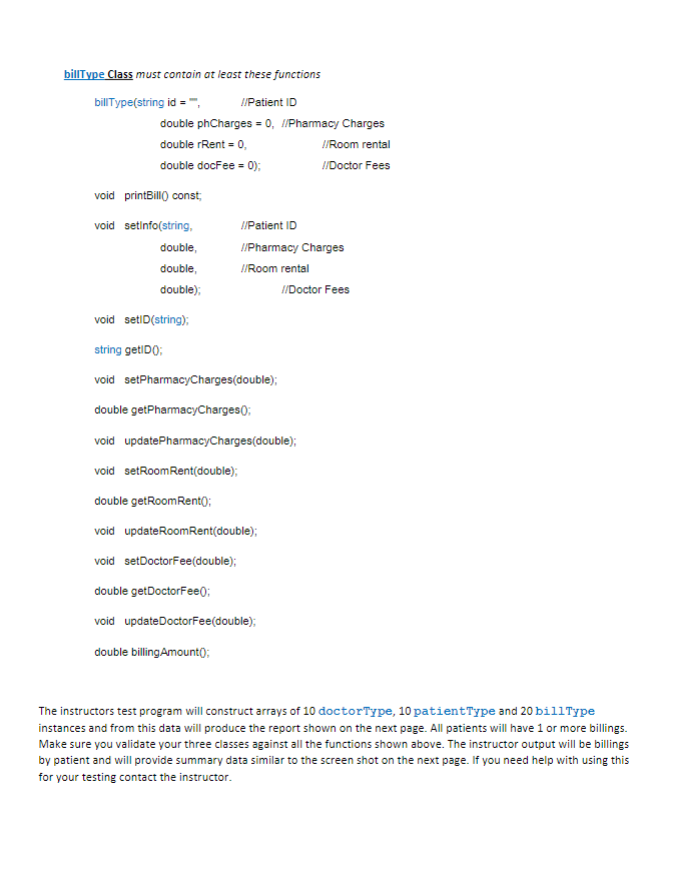 billType Class must contain at least these functions

billType(string id = "", //Patient ID
double phCharges = 0, //Pharmacy Charges
double rRent = 0, //Room rental
double docFee = 0); //Doctor Fees

void printBill() const;

void setInfo(string, //Patient ID
double, //Pharmacy Charges
double, //Room rental
double); //Doctor Fees

void setID(string);

string getID();

void setPharmacyCharges(double);

double getPharmacyCharges();

void updatePharmacyCharges(double);

void setRoomRent(double);

double getRoomRent();

void updateRoomRent(double);

void setDoctorFee(double);

double getDoctorFee();

void updateDoctorFee(double);

double billingAmount();

The instructors test program will construct arrays of 10 doctorType, 10 patientType and 20 billType instances and from this data will produce the report shown on the next page. All patients will have 1 or more billings. Make sure you validate your three classes against all the functions shown above. The instructor output will be billings by patient and will provide summary data similar to the screen shot on the next page. If you need help with using this for your testing contact the instructor.